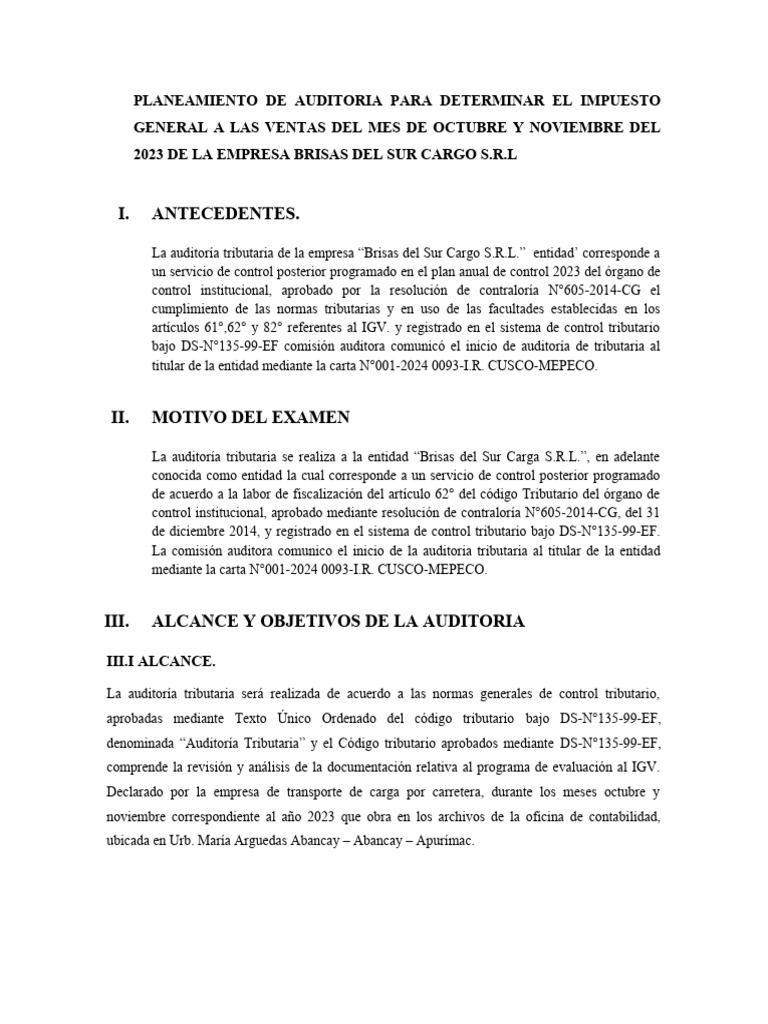 PLANEAMIENTO DE AUDITORIA PARA DETERMINAR EL IMPUESTO GENERAL A LAS VENTAS DEL MES DE OCTUBRE Y NOVIEMBRE DEL 2023 DE LA EMPRESA BRISAS DEL SUR CARGO S.R.L

I. ANTECEDENTES.

La auditoría tributaria de la empresa “Brisas del Sur Cargo S.R.L.” entidad’ corresponde a un servicio de control posterior programado en el plan anual de control 2023 del órgano de control institucional, aprobado por la resolución de contraloría N°605-2014-CG el cumplimiento de las normas tributarias y en uso de las facultades establecidas en los artículos 61°,62° y 82° referentes al IGV. y registrado en el sistema de control tributario bajo DS-N°135-99-EF comisión auditora comunicó el inicio de auditoría de tributaria al titular de la entidad mediante la carta N°001-2024 0093-I.R. CUSCO-MEPECO.

II. MOTIVO DEL EXAMEN

La auditoría tributaria se realiza a la entidad “Brisas del Sur Carga S.R.L.”, en adelante conocida como entidad la cual corresponde a un servicio de control posterior programado de acuerdo a la labor de fiscalización del artículo 62° del código Tributario del órgano de control institucional, aprobado mediante resolución de contraloría N°605-2014-CG, del 31 de diciembre 2014, y registrado en el sistema de control tributario bajo DS-N°135-99-EF. La comisión auditora comunico el inicio de la auditoria tributaria al titular de la entidad mediante la carta N°001-2024 0093-I.R. CUSCO-MEPECO.

III. ALCANCE Y OBJETIVOS DE LA AUDITORIA

III.I ALCANCE.

La auditoría tributaria será realizada de acuerdo a las normas generales de control tributario, aprobadas mediante Texto Único Ordenado del código tributario bajo DS-N°135-99-EF, denominada “Auditoría Tributaria” y el Código tributario aprobados mediante DS-N°135-99-EF, comprende la revisión y análisis de la documentación relativa al programa de evaluación al IGV. Declarado por la empresa de transporte de carga por carretera, durante los meses octubre y noviembre correspondiente al año 2023 que obra en los archivos de la oficina de contabilidad, ubicada en Urb. María Arguedas Abancay – Abancay – Apurímac.